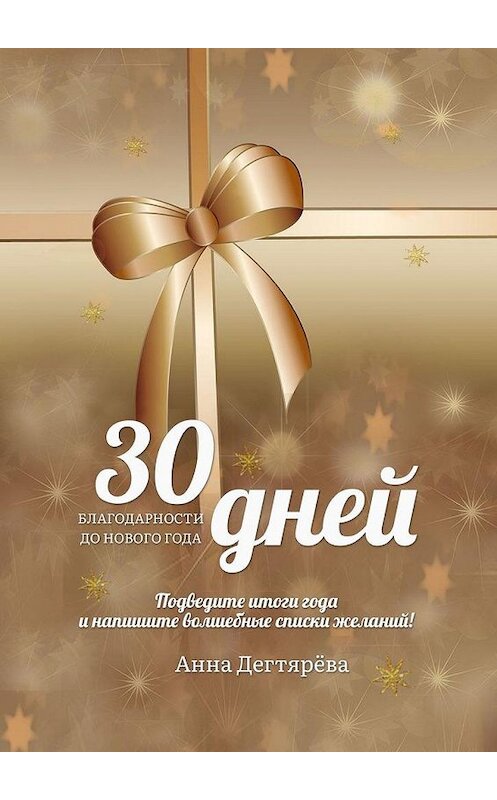 30 дней

БЛАГОДАРНОСТИ ДО НОВОГО ГОДА

Подведите итоги года и напишите волшебные списки желаний!

Анна Дегтярёва